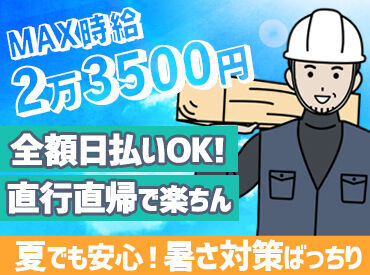 MAX時給
2万3500円

全額日払いOK!
直行直帰で楽ちん

夏でも安心！暑さ対策ばっちり